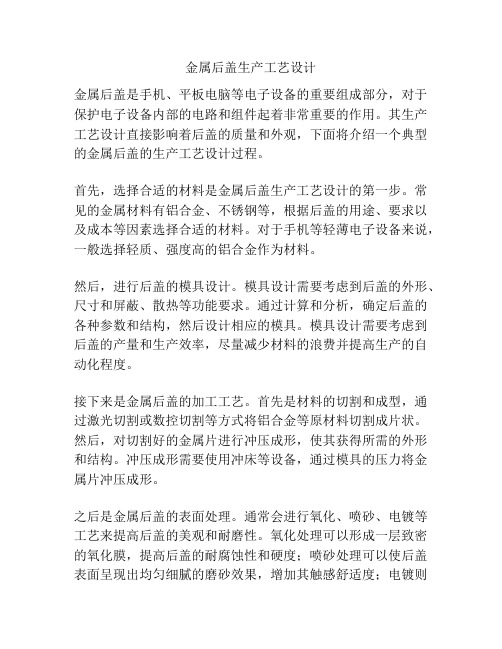 金属后盖生产工艺设计

金属后盖是手机、平板电脑等电子设备的重要组成部分，对于保护电子设备内部的电路和组件起着非常重要的作用。其生产工艺设计直接影响着后盖的质量和外观，下面将介绍一个典型的金属后盖的生产工艺设计过程。

首先，选择合适的材料是金属后盖生产工艺设计的第一步。常见的金属材料有铝合金、不锈钢等，根据后盖的用途、要求以及成本等因素选择合适的材料。对于手机等轻薄电子设备来说，一般选择轻质、强度高的铝合金作为材料。

然后，进行后盖的模具设计。模具设计需要考虑到后盖的外形、尺寸和屏蔽、散热等功能要求。通过计算和分析，确定后盖的各种参数和结构，然后设计相应的模具。模具设计需要考虑到后盖的产量和生产效率，尽量减少材料的浪费并提高生产的自动化程度。

接下来是金属后盖的加工工艺。首先是材料的切割和成型，通过激光切割或数控切割等方式将铝合金等原材料切割成片状。然后，对切割好的金属片进行冲压成形，使其获得所需的外形和结构。冲压成形需要使用冲床等设备，通过模具的压力将金属片冲压成形。

之后是金属后盖的表面处理。通常会进行氧化、喷砂、电镀等工艺来提高后盖的美观和耐磨性。氧化处理可以形成一层致密的氧化膜，提高后盖的耐腐蚀性和硬度；喷砂处理可以使后盖表面呈现出均匀细腻的磨砂效果，增加其触感舒适度；电镀则